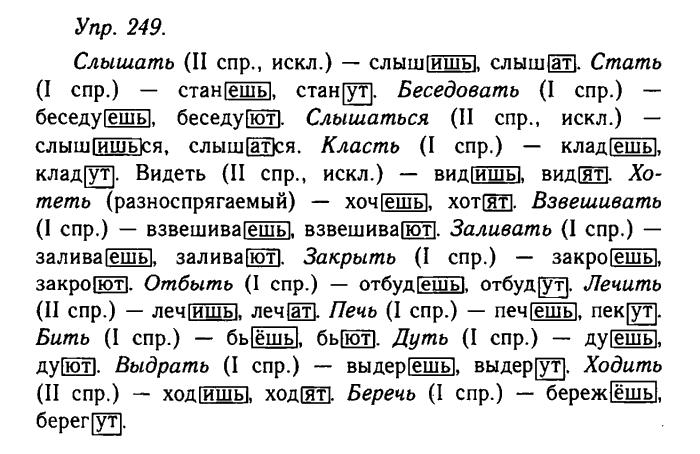 Упр. 249.

Слышать (II спр., искл.) — слышишь, слышат. Стать (I спр.) — станешь, станут. Беседовать (I спр.) — беседуешь, беседуют. Слышаться (II спр., искл.) — слышишься, слышатся. Класть (I спр.) — кладешь, кладут. Видеть (II спр., искл.) — видишь, видят. Хотеть (разноспрягаемый) — хочешь, хотят. Взвешивать (I спр.) — взвешиваешь, взвешивают. Заливать (I спр.) — заливаешь, заливают. Закрыть (I спр.) — закроешь, закроют. Отбыть (I спр.) — отбудешь, отбудут. Лечить (II спр.) — лечишь, лечат. Печь (I спр.) — печешь, пекут. Бить (I спр.) — бьёшь, бьют. Дуть (I спр.) — дуешь, дуют. Выдрать (I спр.) — выдерешь, выдерут. Ходить (II спр.) — ходишь, ходят. Беречь (I спр.) — бережёшь, берегут.